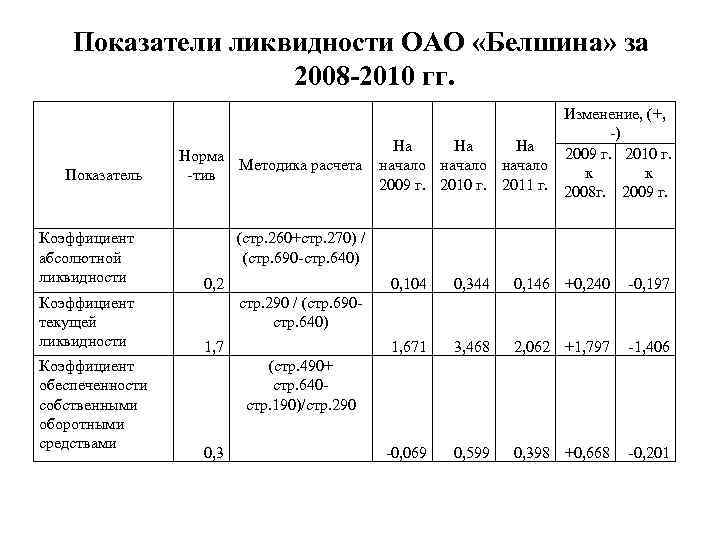 Показатели ликвидности ОАО «Белшина» за 2008-2010 гг.

| Показатель | Норма-тив | Методика расчета | На начало 2009 г. | На начало 2010 г. | На начало 2011 г. | Изменение, (+, -) 2009 г. к 2008г. | Изменение, (+, -) 2010 г. к 2009 г. |
|---|---|---|---|---|---|---|---|
| Коэффициент абсолютной ликвидности | 0,2 | (стр.260+стр.270) / (стр.690-стр.640) | 0,104 | 0,344 | 0,146 | +0,240 | -0,197 |
| Коэффициент текущей ликвидности | 1,7 | стр.290 / (стр.690-стр.640) | 1,671 | 3,468 | 2,062 | +1,797 | -1,406 |
| Коэффициент обеспеченности собственными оборотными средствами | 0,3 | (стр.490+ стр.640-стр.190)/стр.290 | -0,069 | 0,599 | 0,398 | +0,668 | -0,201 |